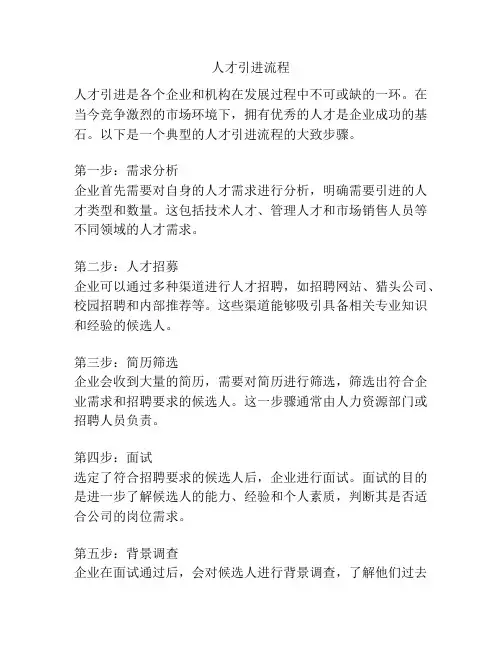 人才引进流程

人才引进是各个企业和机构在发展过程中不可或缺的一环。在当今竞争激烈的市场环境下，拥有优秀的人才是企业成功的基石。以下是一个典型的人才引进流程的大致步骤。

第一步：需求分析
企业首先需要对自身的人才需求进行分析，明确需要引进的人才类型和数量。这包括技术人才、管理人才和市场销售人员等不同领域的人才需求。

第二步：人才招募
企业可以通过多种渠道进行人才招聘，如招聘网站、猎头公司、校园招聘和内部推荐等。这些渠道能够吸引具备相关专业知识和经验的候选人。

第三步：简历筛选
企业会收到大量的简历，需要对简历进行筛选，筛选出符合企业需求和招聘要求的候选人。这一步骤通常由人力资源部门或招聘人员负责。

第四步：面试
选定了符合招聘要求的候选人后，企业进行面试。面试的目的是进一步了解候选人的能力、经验和个人素质，判断其是否适合公司的岗位需求。

第五步：背景调查
企业在面试通过后，会对候选人进行背景调查，了解他们过去